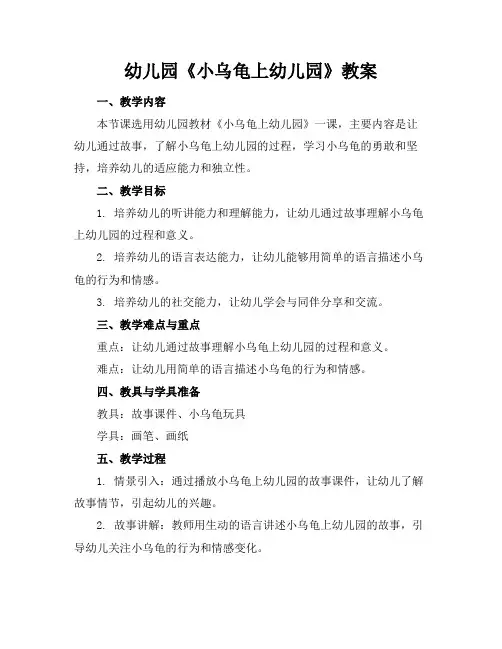 幼儿园《小乌龟上幼儿园》教案

一、教学内容

本节课选用幼儿园教材《小乌龟上幼儿园》一课，主要内容是让幼儿通过故事，了解小乌龟上幼儿园的过程，学习小乌龟的勇敢和坚持，培养幼儿的适应能力和独立性。

二、教学目标

1. 培养幼儿的听讲能力和理解能力，让幼儿通过故事理解小乌龟上幼儿园的过程和意义。

2. 培养幼儿的语言表达能力，让幼儿能够用简单的语言描述小乌龟的行为和情感。

3. 培养幼儿的社交能力，让幼儿学会与同伴分享和交流。

三、教学难点与重点

重点：让幼儿通过故事理解小乌龟上幼儿园的过程和意义。

难点：让幼儿用简单的语言描述小乌龟的行为和情感。

四、教具与学具准备

教具：故事课件、小乌龟玩具

学具：画笔、画纸

五、教学过程

1. 情景引入：通过播放小乌龟上幼儿园的故事课件，让幼儿了解故事情节，引起幼儿的兴趣。

2. 故事讲解：教师用生动的语言讲述小乌龟上幼儿园的故事，引导幼儿关注小乌龟的行为和情感变化。